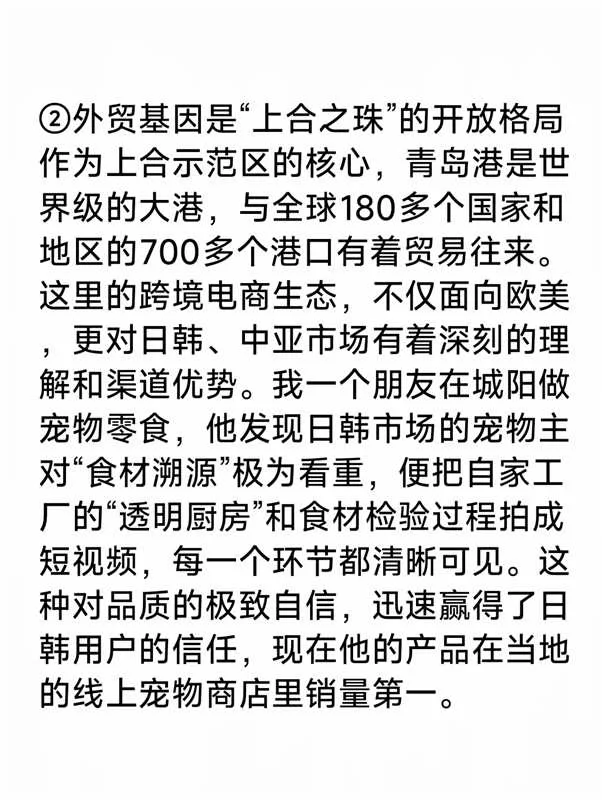 ②外贸基因是“上合之珠”的开放格局
作为上合示范区的核心，青岛港是世界级的大港，与全球180多个国家和地区的700多个港口有着贸易往来。这里的跨境电商生态，不仅面向欧美，更对日韩、中亚市场有着深刻的理解和渠道优势。我一个朋友在城阳做宠物零食，他发现日韩市场的宠物主对“食材溯源”极为看重，便把自家工厂的“透明厨房”和食材检验过程拍成短视频，每一个环节都清晰可见。这种对品质的极致自信，迅速赢得了日韩用户的信任，现在他的产品在当地的线上宠物商店里销量第一。